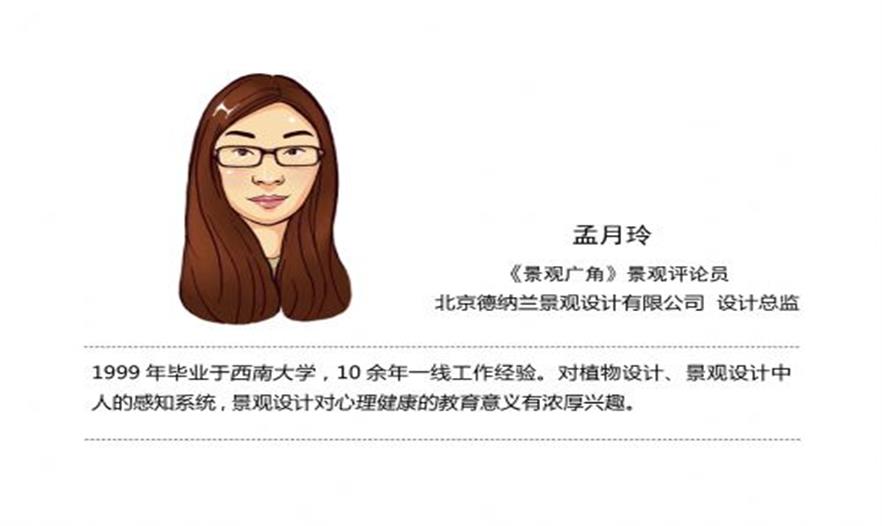 孟月玲

《景观广角》景观评论员

北京德纳兰景观设计有限公司 设计总监

1999年毕业于西南大学，10余年一线工作经验。对植物设计、景观设计中人的感知系统，景观设计对心理健康的教育意义有浓厚兴趣。